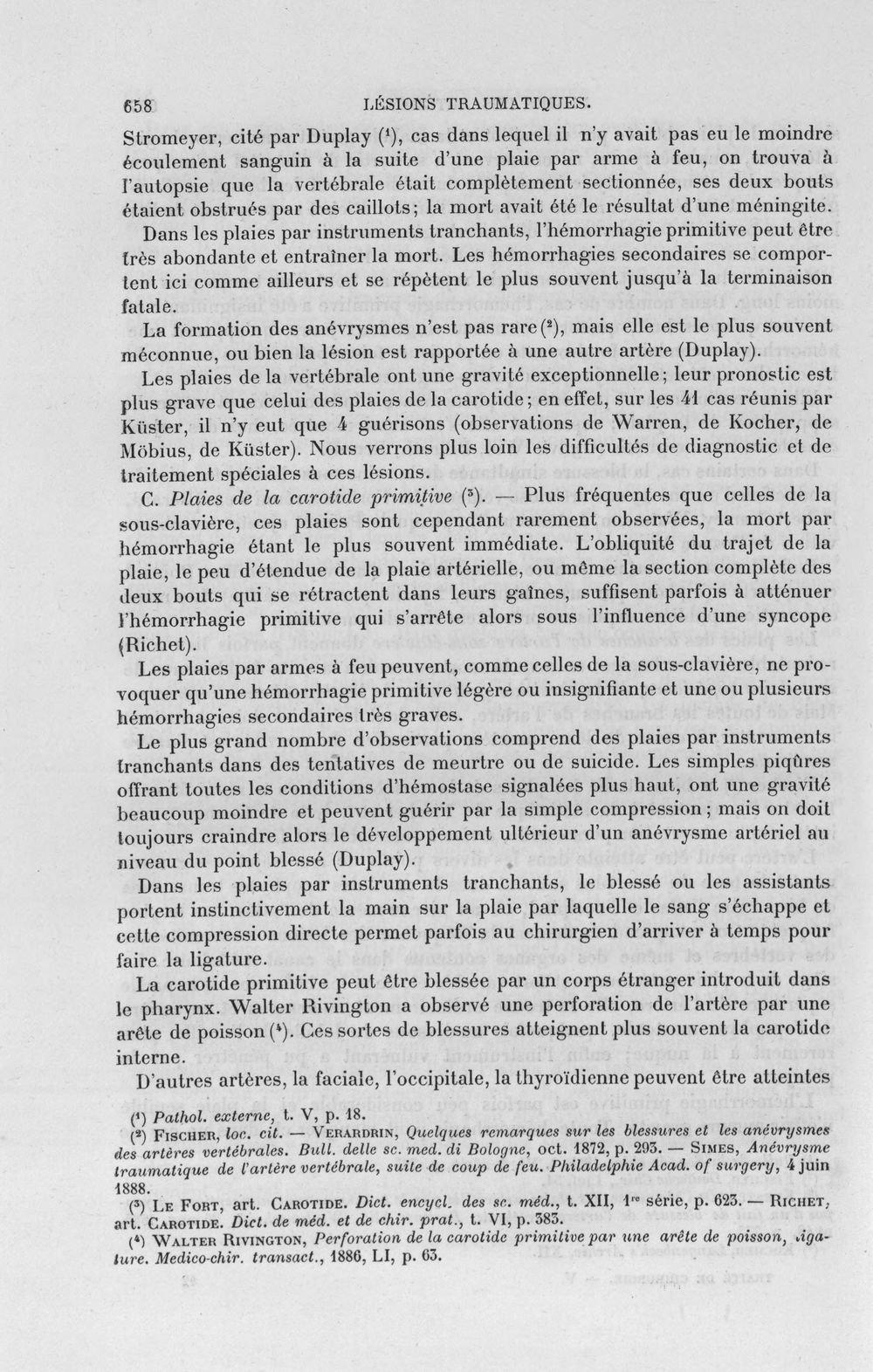 658 LÉSIONS TRAUMATIQUES.

Stromeyer, cité par Duplay ($^{1}$), cas dans lequel il n'y avait pas eu le moindre écoulement sanguin à la suite d'une plaie par arme à feu, on trouva à l'autopsie que la vertébrale était complètement sectionnée, ses deux bouts étaient obstrués par des caillots; la mort avait été le résultat d'une méningite.

Dans les plaies par instruments tranchants, l'hémorrhagie primitive peut être très abondante et entraîner la mort. Les hémorrhagies secondaires se comportent ici comme ailleurs et se répètent le plus souvent jusqu'à la terminaison fatale.

La formation des anévrysmes n'est pas rare ($^{2}$), mais elle est le plus souvent méconnue, ou bien la lésion est rapportée à une autre artère (Duplay).

Les plaies de la vertébrale ont une gravité exceptionnelle; leur pronostic est plus grave que celui des plaies de la carotide; en effet, sur les 41 cas réunis par Küster, il n'y eut que 4 guérisons (observations de Warren, de Kocher, de Möbius, de Küster). Nous verrons plus loin les difficultés de diagnostic et de traitement spéciales à ces lésions.

C. Plaies de la carotide primitive ($^{3}$). — Plus fréquentes que celles de la sous-clavière, ces plaies sont cependant rarement observées, la mort par hémorrhagie étant le plus souvent immédiate. L'obliquité du trajet de la plaie, le peu d'étendue de la plaie artérielle, ou même la section complète des deux bouts qui se rétractent dans leurs gaînes, suffisent parfois à atténuer l'hémorrhagie primitive qui s'arrête alors sous l'influence d'une syncope (Richet).

Les plaies par armes à feu peuvent, comme celles de la sous-clavière, ne provoquer qu'une hémorrhagie primitive légère ou insignifiante et une ou plusieurs hémorrhagies secondaires très graves.

Le plus grand nombre d'observations comprend des plaies par instruments tranchants dans des tentatives de meurtre ou de suicide. Les simples piqûres offrant toutes les conditions d'hémostase signalées plus haut, ont une gravité beaucoup moindre et peuvent guérir par la simple compression; mais on doit toujours craindre alors le développement ultérieur d'un anévrysme artériel au niveau du point blessé (Duplay).

Dans les plaies par instruments tranchants, le blessé ou les assistants portent instinctivement la main sur la plaie par laquelle le sang s'échappe et cette compression directe permet parfois au chirurgien d'arriver à temps pour faire la ligature.

La carotide primitive peut être blessée par un corps étranger introduit dans le pharynx. Walter Rivington a observé une perforation de l'artère par une arête de poisson ($^{4}$). Ces sortes de blessures atteignent plus souvent la carotide interne.

D'autres artères, la faciale, l'occipitale, la thyroïdienne peuvent être atteintes

($^{1}$) Pathol. externe, t. V, p. 18.

($^{2}$) Fischer, loc. cit. — Verardrin, Quelques remarques sur les blessures et les anévrysmes des artères vertébrales. Bull. delle sc. med. di Bologne, oct. 1872, p. 293. — Simes, Anévrysme traumatique de l'artère vertébrale, suite de coup de feu. Philadelphie Acad. of surgery, 4 juin 1888.

($^{3}$) Le Fort, art. Carotide. Dict. encycl. des sc. méd., t. XII, 1re série, p. 623. — Richet, art. Carotide. Dict. de méd. et de chir. prat., t. VI, p. 383.

($^{4}$) Walter Rivington, Perforation de la carotide primitive par une arête de poisson, ligature. Medico-chir. transact., 1886, LI, p. 63.